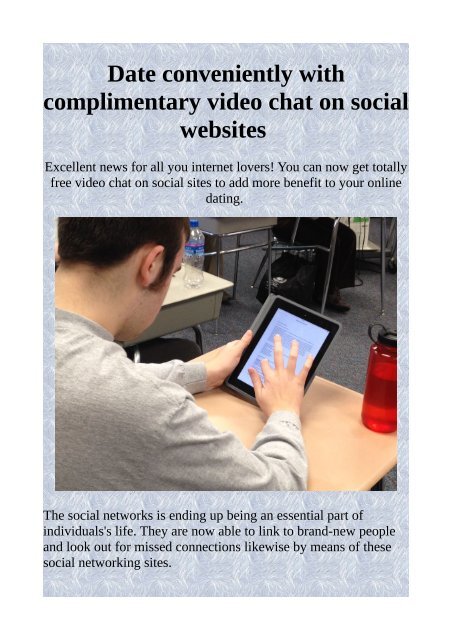 Date conveniently with complimentary video chat on social websites

Excellent news for all you internet lovers! You can now get totally free video chat on social sites to add more benefit to your online dating.

The social networks is ending up being an essential part of individuals's life. They are now able to link to brand-new people and look out for missed connections likewise by means of these social networking sites.